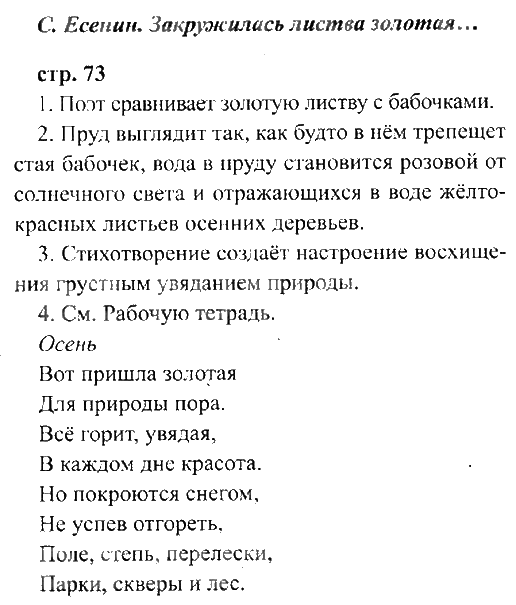 С. Есенин. Закружилась листва золотая…

стр. 73

1. Поэт сравнивает золотую листву с бабочками.

2. Пруд выглядит так, как будто в нём трепещет стая бабочек, вода в пруду становится розовой от солнечного света и отражающихся в воде жёлто-красных листьев осенних деревьев.

3. Стихотворение создаёт настроение восхищения грустным увяданием природы.

4. См. Рабочую тетрадь.

Осень

Вот пришла золотая
Для природы пора.
Всё горит, увядая,
В каждом дне красота.
Но покроются снегом,
Не успев отгореть,
Поле, степь, перелески,
Парки, скверы и лес.